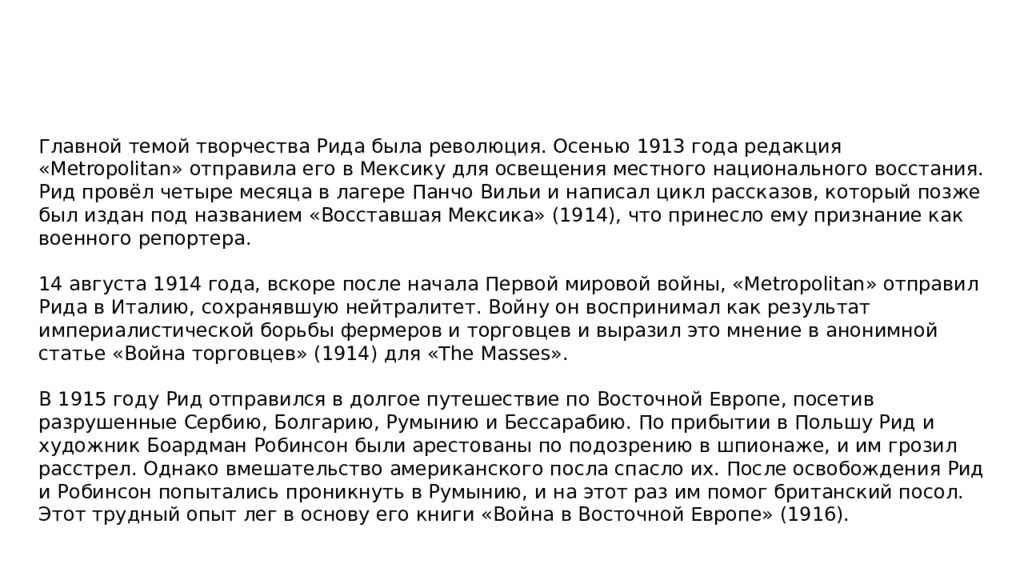 Главной темой творчества Рида была революция. Осенью 1913 года редакция «Metropolitan» отправила его в Мексику для освещения местного национального восстания. Рид провёл четыре месяца в лагере Панчо Вильи и написал цикл рассказов, который позже был издан под названием «Восставшая Мексика» (1914), что принесло ему признание как военного репортера.

14 августа 1914 года, вскоре после начала Первой мировой войны, «Metropolitan» отправил Рида в Италию, сохранявшую нейтралитет. Войну он воспринимал как результат империалистической борьбы фермеров и торговцев и выразил это мнение в анонимной статье «Война торговцев» (1914) для «The Masses».

В 1915 году Рид отправился в долгое путешествие по Восточной Европе, посетив разрушенные Сербию, Болгарию, Румынию и Бессарабию. По прибытии в Польшу Рид и художник Боардман Робинсон были арестованы по подозрению в шпионаже, и им грозил расстрел. Однако вмешательство американского посла спасло их. После освобождения Рид и Робинсон попытались проникнуть в Румынию, и на этот раз им помог британский посол. Этот трудный опыт лег в основу его книги «Война в Восточной Европе» (1916).